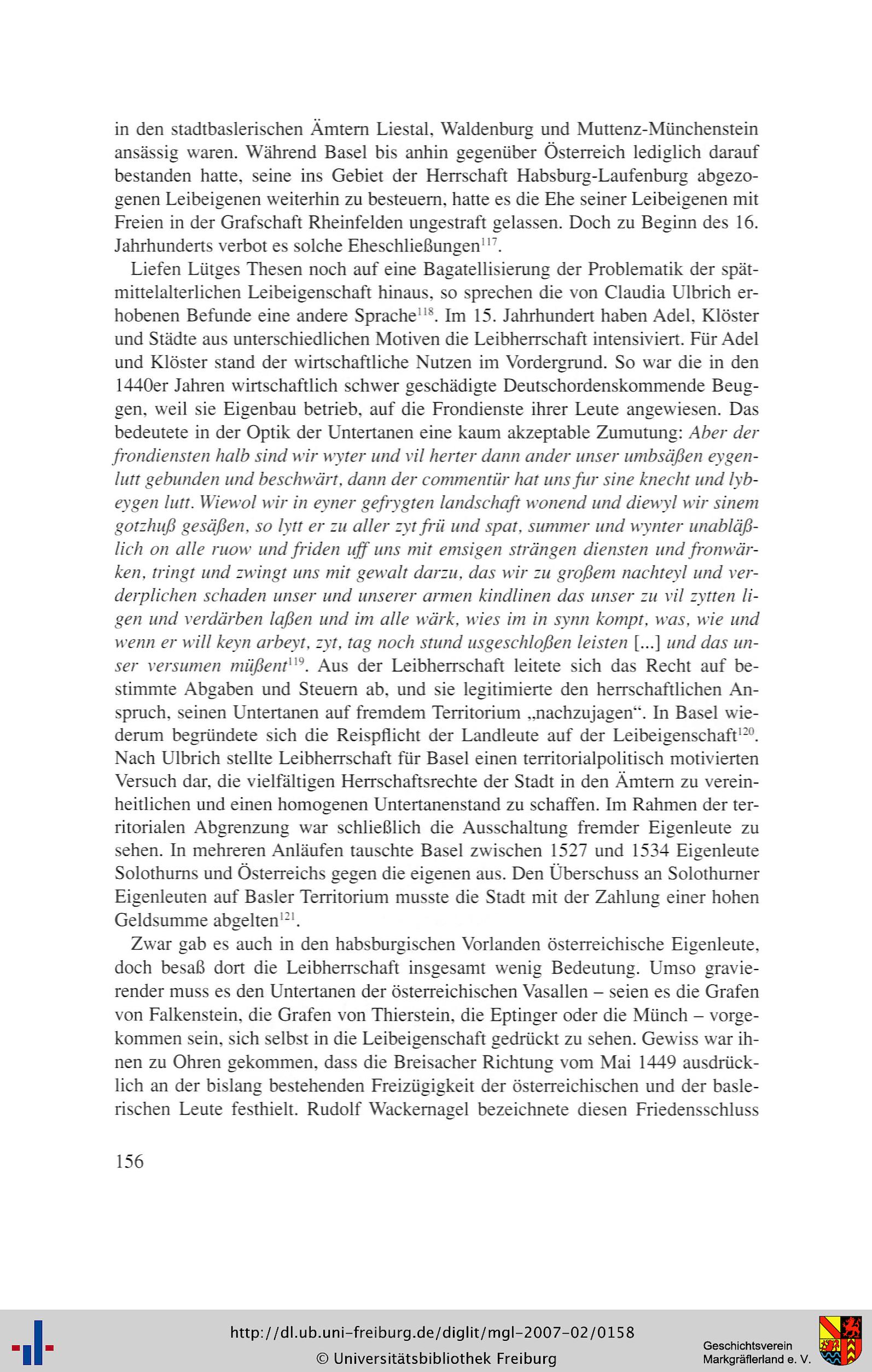 in den stadtbaslerischen Ämtern Liestal, Waldenburg und Muttenz-Münchenstein ansässig waren. Während Basel bis anhin gegenüber Österreich lediglich darauf bestanden hatte, seine ins Gebiet der Herrschaft Habsburg-Laufenburg abgezogenen Leibeigenen weiterhin zu besteuern, hatte es die Ehe seiner Leibeigenen mit Freien in der Grafschaft Rheinfelden ungestraft gelassen. Doch zu Beginn des 16. Jahrhunderts verbot es solche Eheschließungen$^{117}$.

Liefen Lütges Thesen noch auf eine Bagatellisierung der Problematik der spätmittelalterlichen Leibeigenschaft hinaus, so sprechen die von Claudia Ulbrich erhobenen Befunde eine andere Sprache$^{118}$. Im 15. Jahrhundert haben Adel, Klöster und Städte aus unterschiedlichen Motiven die Leibherrschaft intensiviert. Für Adel und Klöster stand der wirtschaftliche Nutzen im Vordergrund. So war die in den 1440er Jahren wirtschaftlich schwer geschädigte Deutschordenskommende Beuggen, weil sie Eigenbau betrieb, auf die Frondienste ihrer Leute angewiesen. Das bedeutete in der Optik der Untertanen eine kaum akzeptable Zumutung: Aber der frondiensten halb sind wir wyter und vil herter dann ander unser umbsäßen eygenlutt gebunden und beschwärt, dann der commentür hat uns fur sine knecht und lybeygen lutt. Wiewol wir in eyner gefrygten landschaft wonend und diewyl wir sinem gotzhuß gesäßen, so lytt er zu aller zyt frü und spat, summer und wynter unabläßlich on alle ruow und friden uff uns mit emsigen strängen diensten und fronwärken, tringt und zwingt uns mit gewalt darzu, das wir zu großem nachteyl und verderplichen schaden unser und unserer armen kindlinen das unser zu vil zytten ligen und verdärben laßen und im alle wärk, wies im in synn kompt, was, wie und wenn er will keyn arbeyt, zyt, tag noch stund usgeschloßen leisten [...] und das unser versumen müßent$^{119}$. Aus der Leibherrschaft leitete sich das Recht auf bestimmte Abgaben und Steuern ab, und sie legitimierte den herrschaftlichen Anspruch, seinen Untertanen auf fremdem Territorium „nachzujagen“. In Basel wiederum begründete sich die Reispflicht der Landleute auf der Leibeigenschaft$^{120}$. Nach Ulbrich stellte Leibherrschaft für Basel einen territorialpolitisch motivierten Versuch dar, die vielfältigen Herrschaftsrechte der Stadt in den Ämtern zu vereinheitlichen und einen homogenen Untertanenstand zu schaffen. Im Rahmen der territorialen Abgrenzung war schließlich die Ausschaltung fremder Eigenleute zu sehen. In mehreren Anläufen tauschte Basel zwischen 1527 und 1534 Eigenleute Solothurns und Österreichs gegen die eigenen aus. Den Überschuss an Solothurner Eigenleuten auf Basler Territorium musste die Stadt mit der Zahlung einer hohen Geldsumme abgelten$^{121}$.

Zwar gab es auch in den habsburgischen Vorlanden österreichische Eigenleute, doch besaß dort die Leibherrschaft insgesamt wenig Bedeutung. Umso gravierender muss es den Untertanen der österreichischen Vasallen – seien es die Grafen von Falkenstein, die Grafen von Thierstein, die Eptinger oder die Münch – vorgekommen sein, sich selbst in die Leibeigenschaft gedrückt zu sehen. Gewiss war ihnen zu Ohren gekommen, dass die Breisacher Richtung vom Mai 1449 ausdrücklich an der bislang bestehenden Freizügigkeit der österreichischen und der baslerischen Leute festhielt. Rudolf Wackernagel bezeichnete diesen Friedensschluss

156

http://dl.ub.uni-freiburg.de/diglit/mgl-2007-02/0158
© Universitätsbibliothek Freiburg

Geschichtsverein
Markgräflerland e. V.